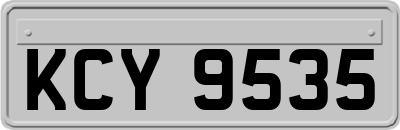 KCY 9535